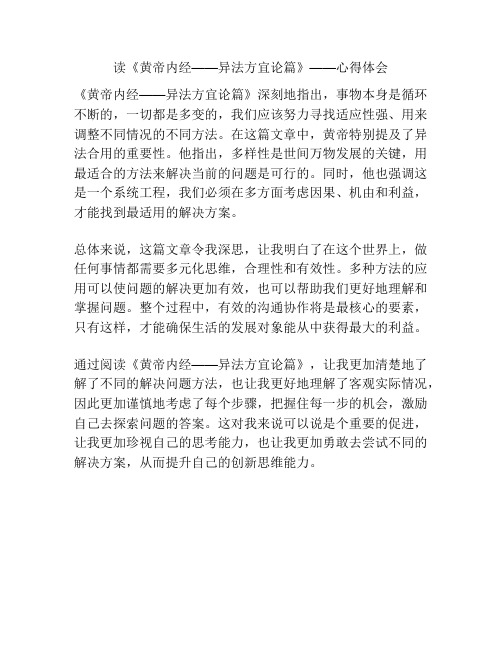 读《黄帝内经——异法方宜论篇》——心得体会

《黄帝内经——异法方宜论篇》深刻地指出，事物本身是循环不断的，一切都是多变的，我们应该努力寻找适应性强、用来调整不同情况的不同方法。在这篇文章中，黄帝特别提及了异法合用的重要性。他指出，多样性是世间万物发展的关键，用最适合的方法来解决当前的问题是可行的。同时，他也强调这是一个系统工程，我们必须在多方面考虑因果、机由和利益，才能找到最适用的解决方案。

总体来说，这篇文章令我深思，让我明白了在这个世界上，做任何事情都需要多元化思维，合理性和有效性。多种方法的应用可以使问题的解决更加有效，也可以帮助我们更好地理解和掌握问题。整个过程中，有效的沟通协作将是最核心的要素，只有这样，才能确保生活的发展对象能从中获得最大的利益。

通过阅读《黄帝内经——异法方宜论篇》，让我更加清楚地了解了不同的解决问题方法，也让我更好地理解了客观实际情况，因此更加谨慎地考虑了每个步骤，把握住每一步的机会，激励自己去探索问题的答案。这对我来说可以说是个重要的促进，让我更加珍视自己的思考能力，也让我更加勇敢去尝试不同的解决方案，从而提升自己的创新思维能力。